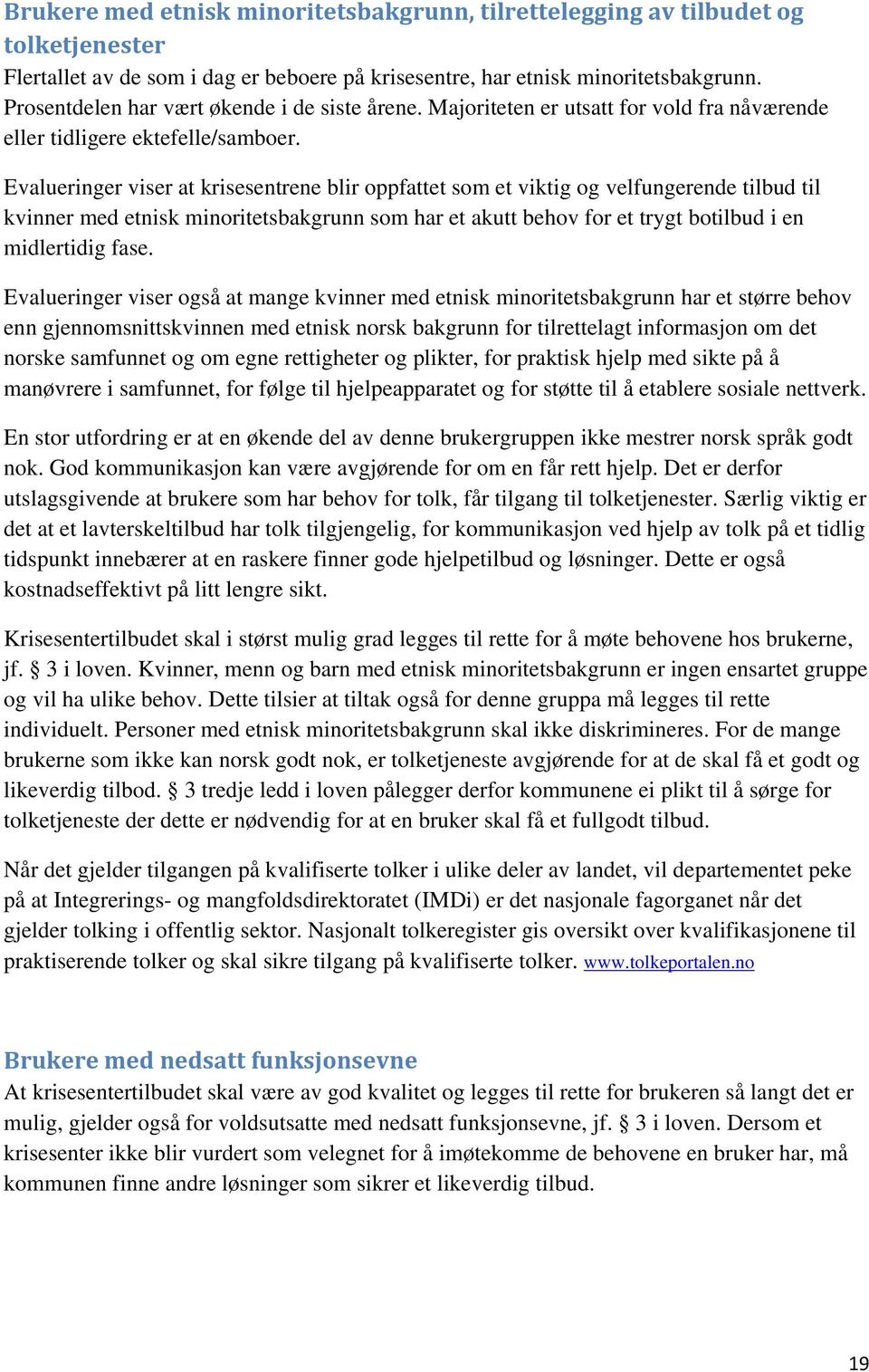 Brukere med etnisk minoritetsbakgrunn, tilrettelegging av tilbudet og tolketjenester
Flertallet av de som i dag er beboere på krisesentre, har etnisk minoritetsbakgrunn. Prosentdelen har vært økende i de siste årene. Majoriteten er utsatt for vold fra nåværende eller tidligere ektefelle/samboer.

Evalueringer viser at krisesentrene blir oppfattet som et viktig og velfungerende tilbud til kvinner med etnisk minoritetsbakgrunn som har et akutt behov for et trygt botilbud i en midlertidig fase.

Evalueringer viser også at mange kvinner med etnisk minoritetsbakgrunn har et større behov enn gjennomsnittskvinnen med etnisk norsk bakgrunn for tilrettelagt informasjon om det norske samfunnet og om egne rettigheter og plikter, for praktisk hjelp med sikte på å manøvrere i samfunnet, for følge til hjelpeapparatet og for støtte til å etablere sosiale nettverk.

En stor utfordring er at en økende del av denne brukergruppen ikke mestrer norsk språk godt nok. God kommunikasjon kan være avgjørende for om en får rett hjelp. Det er derfor utslagsgivende at brukere som har behov for tolk, får tilgang til tolketjenester. Særlig viktig er det at et lavterskeltilbud har tolk tilgjengelig, for kommunikasjon ved hjelp av tolk på et tidlig tidspunkt innebærer at en raskere finner gode hjelpetilbud og løsninger. Dette er også kostnadseffektivt på litt lengre sikt.

Krisesentertilbudet skal i størst mulig grad legges til rette for å møte behovene hos brukerne, jf. § 3 i loven. Kvinner, menn og barn med etnisk minoritetsbakgrunn er ingen ensartet gruppe og vil ha ulike behov. Dette tilsier at tiltak også for denne gruppa må legges til rette individuelt. Personer med etnisk minoritetsbakgrunn skal ikke diskrimineres. For de mange brukerne som ikke kan norsk godt nok, er tolketjeneste avgjørende for at de skal få et godt og likeverdig tilbod. § 3 tredje ledd i loven pålegger derfor kommunene ei plikt til å sørge for tolketjeneste der dette er nødvendig for at en bruker skal få et fullgodt tilbud.

Når det gjelder tilgangen på kvalifiserte tolker i ulike deler av landet, vil departementet peke på at Integrerings- og mangfoldsdirektoratet (IMDi) er det nasjonale fagorganet når det gjelder tolking i offentlig sektor. Nasjonalt tolkeregister gis oversikt over kvalifikasjonene til praktiserende tolker og skal sikre tilgang på kvalifiserte tolker. www.tolkeportalen.no

Brukere med nedsatt funksjonsevne
At krisesentertilbudet skal være av god kvalitet og legges til rette for brukeren så langt det er mulig, gjelder også for voldsutsatte med nedsatt funksjonsevne, jf. § 3 i loven. Dersom et krisesenter ikke blir vurdert som velegnet for å imøtekomme de behovene en bruker har, må kommunen finne andre løsninger som sikrer et likeverdig tilbud.

19